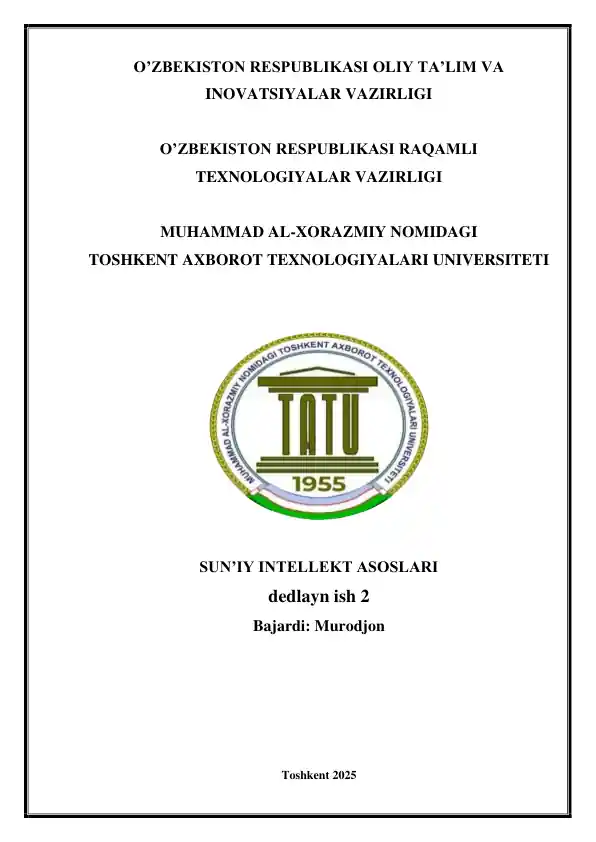 O’ZBEKISTON RESPUBLIKASI OLIY TA’LIM VA INOVATSIYALAR VAZIRLIGI

O’ZBEKISTON RESPUBLIKASI RAQAMLI TEXNOLOGIYALAR VAZIRLIGI

MUHAMMAD AL-XORAZMIY NOMIDAGI TOSHKENT AXBOROT TEXNOLOGIYALARI UNIVERSITETI

MUHAMMAD AL-XORAZMIY NOMIDAGI TOSHKENT AXBOROT TEXNOLOGIYALARI UNIVERSITETI

TATU

1955

SUN’IY INTELLEKT ASOSLARI

dedlayn ish 2

Bajardi: Murodjon

Toshkent 2025